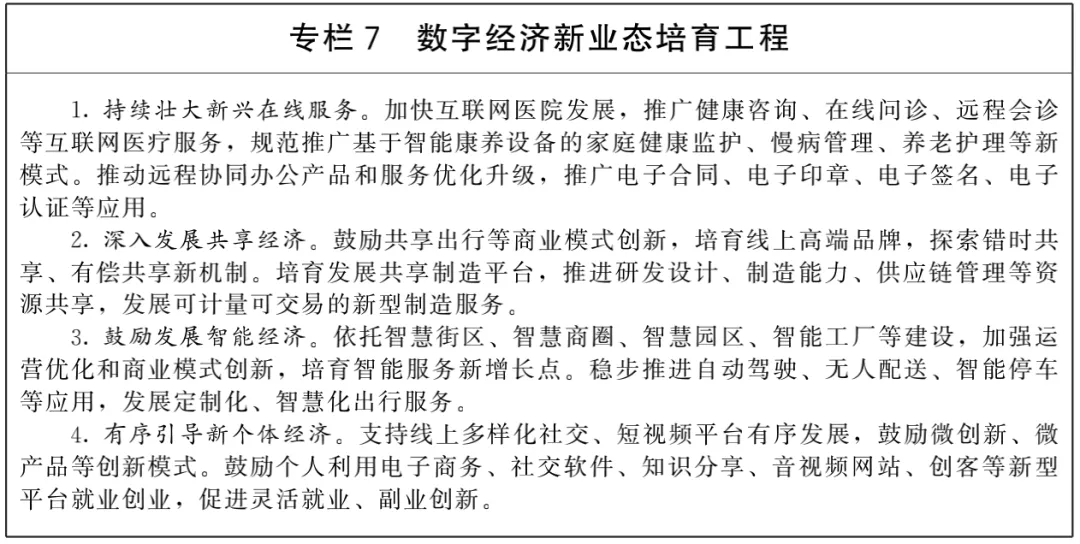 专栏 7　数字经济新业态培育工程

1. 持续壮大新兴在线服务。加快互联网医院发展，推广健康咨询、在线问诊、远程会诊等互联网医疗服务，规范推广基于智能康养设备的家庭健康监护、慢病管理、养老护理等新模式。推动远程协同办公产品和服务优化升级，推广电子合同、电子印章、电子签名、电子认证等应用。

2. 深入发展共享经济。鼓励共享出行等商业模式创新，培育线上高端品牌，探索错时共享、有偿共享新机制。培育发展共享制造平台，推进研发设计、制造能力、供应链管理等资源共享，发展可计量可交易的新型制造服务。

3. 鼓励发展智能经济。依托智慧街区、智慧商圈、智慧园区、智能工厂等建设，加强运营优化和商业模式创新，培育智能服务新增长点。稳步推进自动驾驶、无人配送、智能停车等应用，发展定制化、智慧化出行服务。

4. 有序引导新个体经济。支持线上多样化社交、短视频平台有序发展，鼓励微创新、微产品等创新模式。鼓励个人利用电子商务、社交软件、知识分享、音视频网站、创客等新型平台就业创业，促进灵活就业、副业创新。